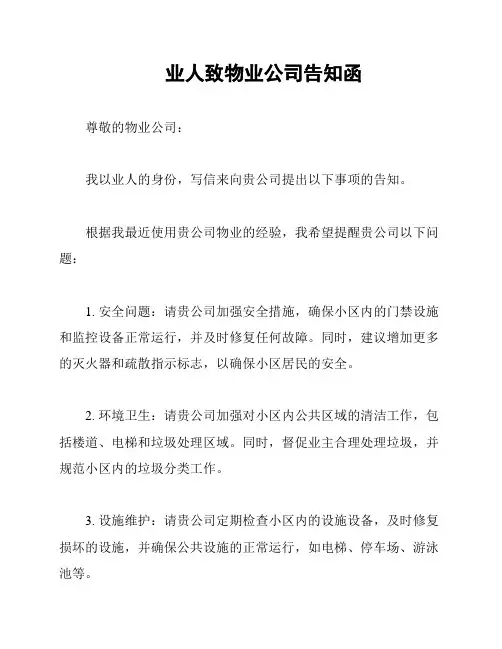 业人致物业公司告知函

尊敬的物业公司：

我以业人的身份，写信来向贵公司提出以下事项的告知。

根据我最近使用贵公司物业的经验，我希望提醒贵公司以下问题：

1. 安全问题：请贵公司加强安全措施，确保小区内的门禁设施和监控设备正常运行，并及时修复任何故障。同时，建议增加更多的灭火器和疏散指示标志，以确保小区居民的安全。

2. 环境卫生：请贵公司加强对小区内公共区域的清洁工作，包括楼道、电梯和垃圾处理区域。同时，督促业主合理处理垃圾，并规范小区内的垃圾分类工作。

3. 设施维护：请贵公司定期检查小区内的设施设备，及时修复损坏的设施，并确保公共设施的正常运行，如电梯、停车场、游泳池等。